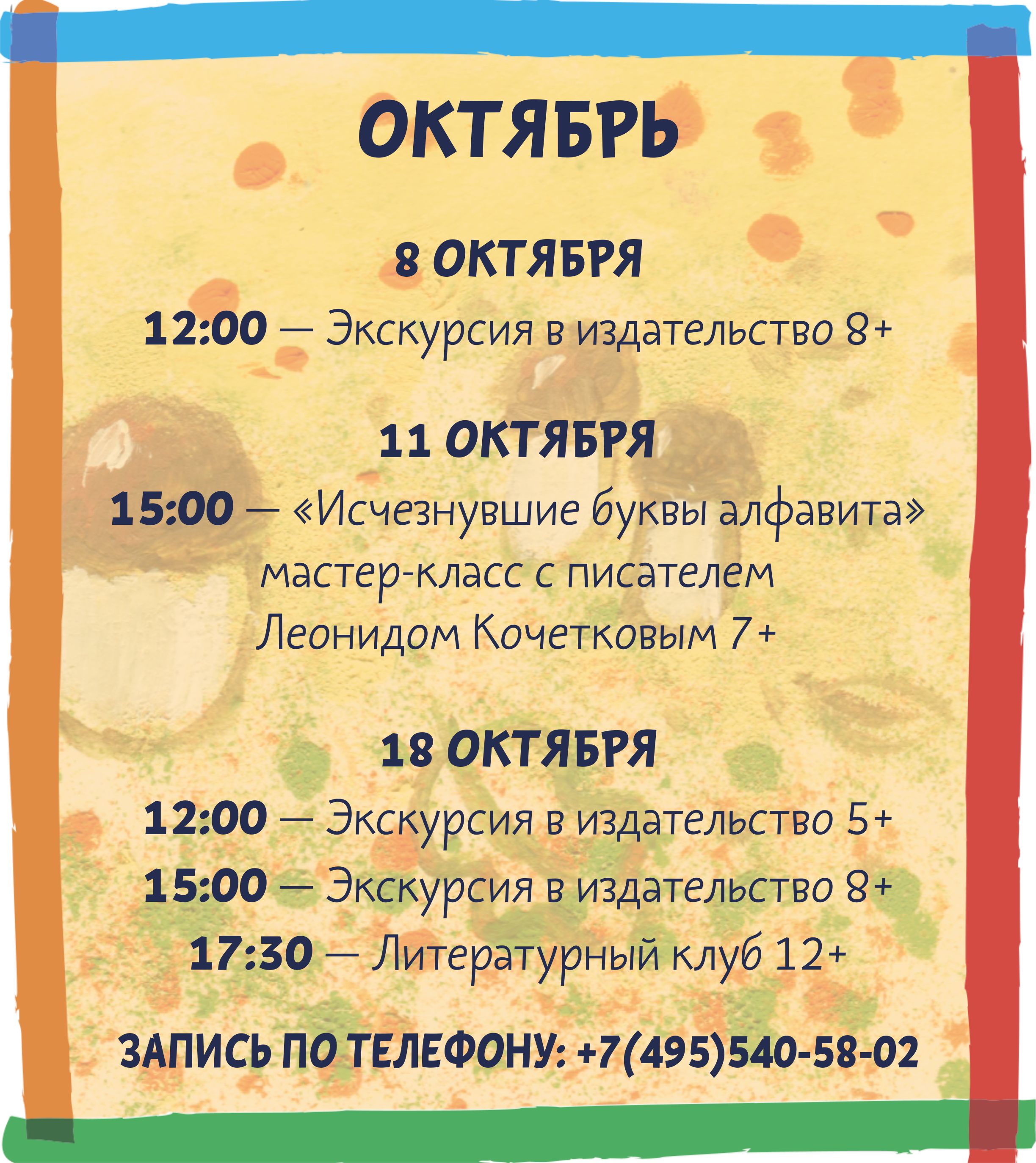 ОКТЯБРЬ

8 ОКТЯБРЯ

12:00 — Экскурсия в издательство 8+

11 ОКТЯБРЯ

15:00 — «Исчезнувшие буквы алфавита» мастер-класс с писателем Леонидом Кочетковым 7+

18 ОКТЯБРЯ

12:00 — Экскурсия в издательство 5+

15:00 — Экскурсия в издательство 8+

17:30 — Литературный клуб 12+

ЗАПИСЬ ПО ТЕЛЕФОНУ: +7(495)540-58-02